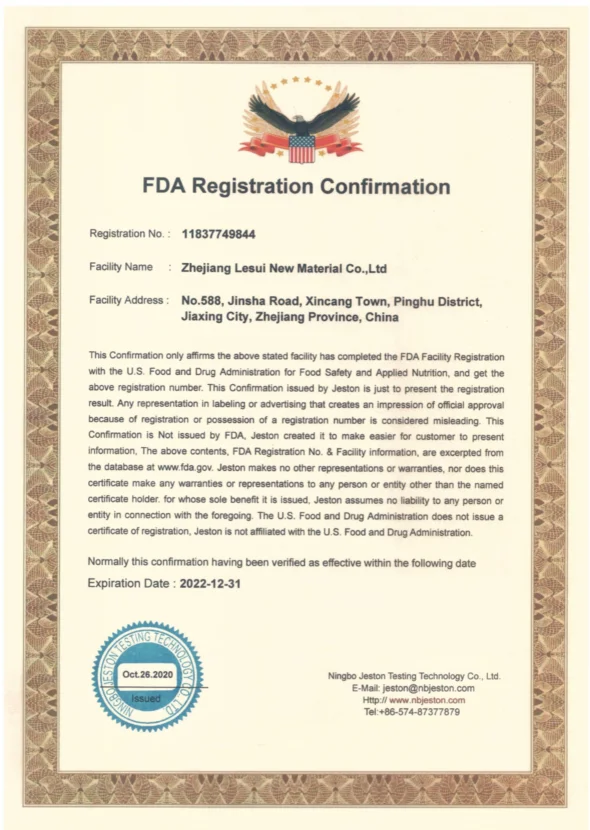 FDA Registration Confirmation

Registration No. : 11837749844

Facility Name : Zhejiang Lesui New Material Co.,Ltd

Facility Address : No.588, Jinsha Road, Xincang Town, Pinghu District, Jiaxing City, Zhejiang Province, China

This Confirmation only affirms the above stated facility has completed the FDA Facility Registration with the U.S. Food and Drug Administration for Food Safety and Applied Nutrition, and get the above registration number. This Confirmation issued by Jeston is just to present the registration result. Any representation in labeling or advertising that creates an impression of official approval because of registration or possession of a registration number is considered misleading. This Confirmation is Not issued by FDA, Jeston created it to make easier for customer to present information, The above contents, FDA Registration No. & Facility information, are excerpted from the database at www.fda.gov. Jeston makes no other representations or warranties, nor does this certificate make any warranties or representations to any person or entity other than the named certificate holder. for whose sole benefit it is issued, Jeston assumes no liability to any person or entity in connection with the foregoing. The U.S. Food and Drug Administration does not issue a certificate of registration, Jeston is not affiliated with the U.S. Food and Drug Administration.

Normally this confirmation having been verified as effective within the following date

Expiration Date : 2022-12-31

NINGBO JESTON TESTING TECHNOLOGY CO., LTD.
Oct.26.2020
Issued

Ningbo Jeston Testing Technology Co., Ltd.
E-Mail: jeston@nbjeston.com
Http:// www.nbjeston.com
Tel:+86-574-87377879